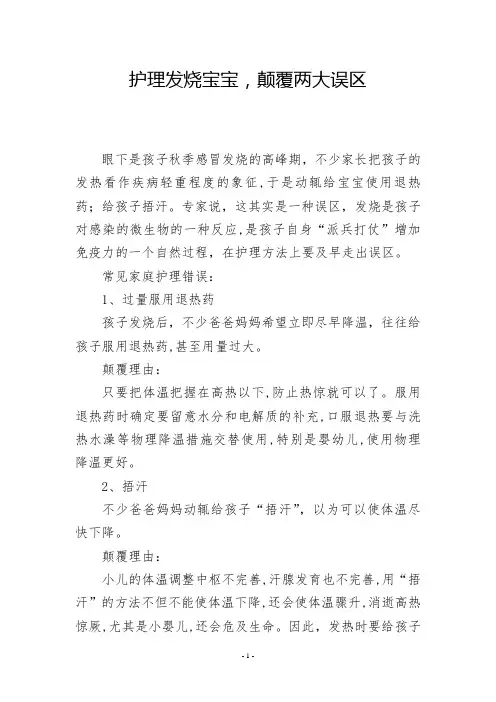 护理发烧宝宝，颠覆两大误区

眼下是孩子秋季感冒发烧的高峰期，不少家长把孩子的发热看作疾病轻重程度的象征，于是动辄给宝宝使用退热药；给孩子捂汗。专家说，这其实是一种误区，发烧是孩子对感染的微生物的一种反应，是孩子自身“派兵打仗”增加免疫力的一个自然过程，在护理方法上要及早走出误区。

常见家庭护理错误：

1、过量服用退热药

孩子发烧后，不少爸爸妈妈希望立即尽早降温，往往给孩子服用退热药，甚至用量过大。

颠覆理由：

只要把体温把握在高热以下，防止热惊就可以了。服用退热药时确定要留意水分和电解质的补充，口服退热要与洗热水澡等物理降温措施交替使用，特别是婴幼儿，使用物理降温更好。

2、捂汗

不少爸爸妈妈动辄给孩子“捂汗”，以为可以使体温尽快下降。

颠覆理由：

小儿的体温调整中枢不完善、汗腺发育也不完善，用“捂汗”的方法不但不能使体温下降，还会使体温骤升，消逝高热惊厥，尤其是小婴儿，还会危及生命。因此，发热时要给孩子

-1-